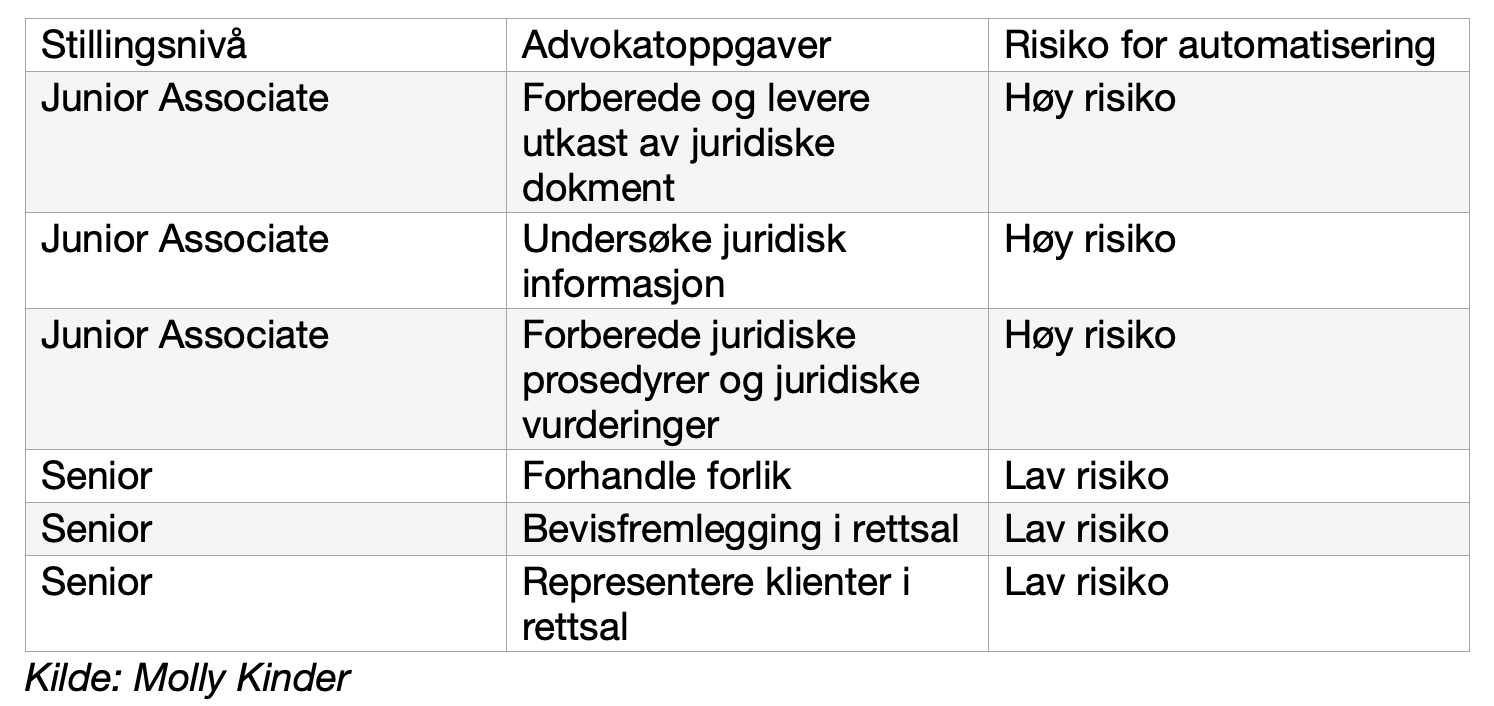 | Stillingsnivå | Advokatoppgaver | Risiko for automatisering |
|---|---|---|
| Junior Associate | Forberede og levere utkast av juridiske dokment | Høy risiko |
| Junior Associate | Undersøke juridisk informasjon | Høy risiko |
| Junior Associate | Forberede juridiske prosedyrer og juridiske vurderinger | Høy risiko |
| Senior | Forhandle forlik | Lav risiko |
| Senior | Bevisfremlegging i rettsal | Lav risiko |
| Senior | Representere klienter i rettsal | Lav risiko |

Kilde: Molly Kinder